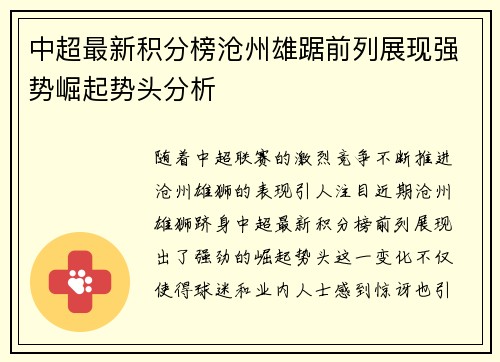 中超最新积分榜沧州雄踞前列展现强势崛起势头分析

随着中超联赛的激烈竞争不断推进沧州雄狮的表现引人注目近期沧州雄狮跻身中超最新积分榜前列展现出了强劲的崛起势头这一变化不仅使得球迷和业内人士感到惊讶也引